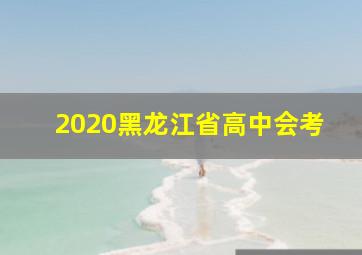 2020黑龙江省高中会考